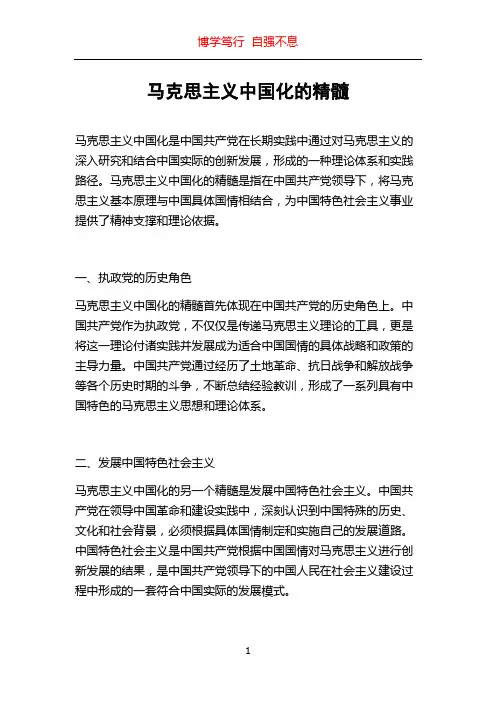 博学笃行 自强不息

马克思主义中国化的精髓

马克思主义中国化是中国共产党在长期实践中通过对马克思主义的深入研究和结合中国实际的创新发展，形成的一种理论体系和实践路径。马克思主义中国化的精髓是指在中国共产党领导下，将马克思主义基本原理与中国具体国情相结合，为中国特色社会主义事业提供了精神支撑和理论依据。

一、执政党的历史角色

马克思主义中国化的精髓首先体现在中国共产党的历史角色上。中国共产党作为执政党，不仅仅是传递马克思主义理论的工具，更是将这一理论付诸实践并发展成为适合中国国情的具体战略和政策的主导力量。中国共产党通过经历了土地革命、抗日战争和解放战争等各个历史时期的斗争，不断总结经验教训，形成了一系列具有中国特色的马克思主义思想和理论体系。

二、发展中国特色社会主义

马克思主义中国化的另一个精髓是发展中国特色社会主义。中国共产党在领导中国革命和建设实践中，深刻认识到中国特殊的历史、文化和社会背景，必须根据具体国情制定和实施自己的发展道路。中国特色社会主义是中国共产党根据中国国情对马克思主义进行创新发展的结果，是中国共产党领导下的中国人民在社会主义建设过程中形成的一套符合中国实际的发展模式。

1